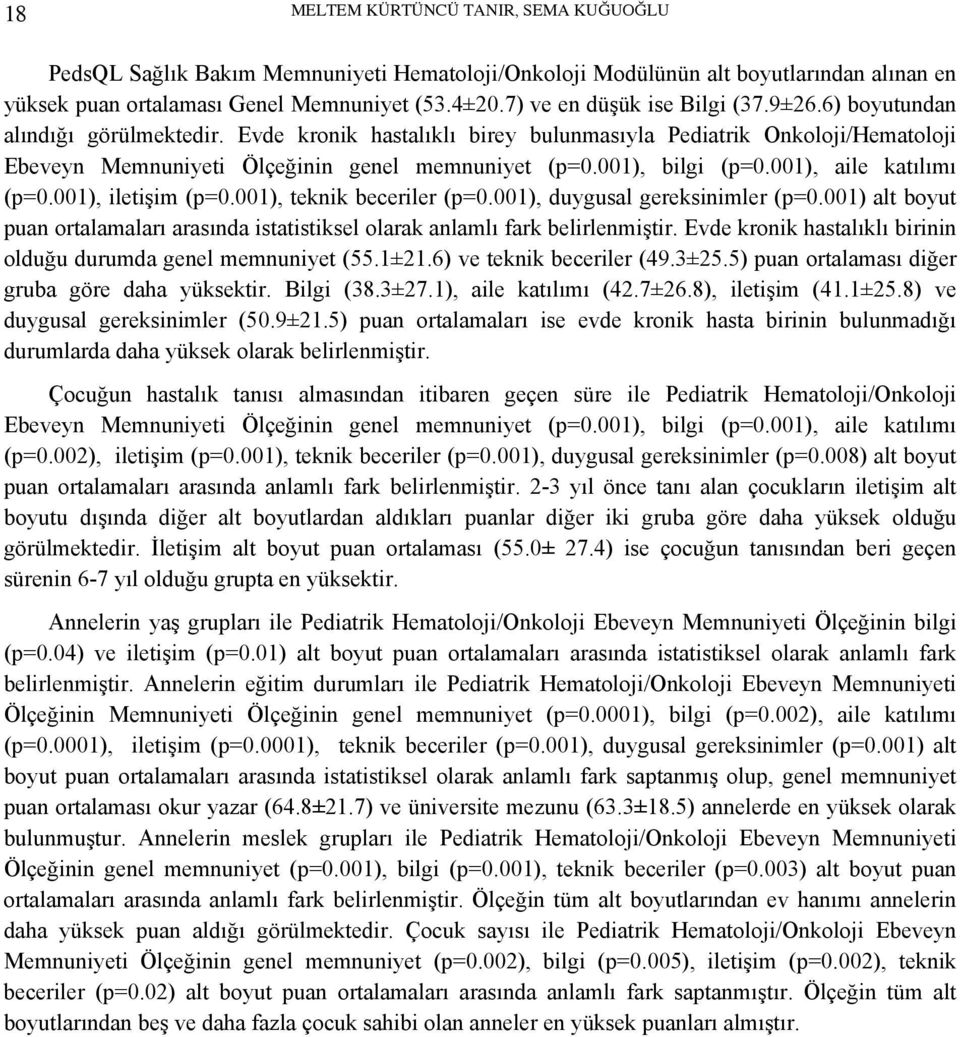 18 MELTEM KÜRTÜNCÜ TANIR, SEMA KUĞUOĞLU

PedsQL Sağlık Bakım Memnuniyeti Hematoloji/Onkoloji Modülünün alt boyutlarından alınan en yüksek puan ortalaması Genel Memnuniyet (53.4±20.7) ve en düşük ise Bilgi (37.9±26.6) boyutundan alındığı görülmektedir. Evde kronik hastalıklı birey bulunmasıyla Pediatrik Onkoloji/Hematoloji Ebeveyn Memnuniyeti Ölçeğinin genel memnuniyet (p=0.001), bilgi (p=0.001), aile katılımı (p=0.001), iletişim (p=0.001), teknik beceriler (p=0.001), duygusal gereksinimler (p=0.001) alt boyut puan ortalamaları arasında istatistiksel olarak anlamlı fark belirlenmiştir. Evde kronik hastalıklı birinin olduğu durumda genel memnuniyet (55.1±21.6) ve teknik beceriler (49.3±25.5) puan ortalaması diğer gruba göre daha yüksektir. Bilgi (38.3±27.1), aile katılımı (42.7±26.8), iletişim (41.1±25.8) ve duygusal gereksinimler (50.9±21.5) puan ortalamaları ise evde kronik hasta birinin bulunmadığı durumlarda daha yüksek olarak belirlenmiştir.

Çocuğun hastalık tanısı almasından itibaren geçen süre ile Pediatrik Hematoloji/Onkoloji Ebeveyn Memnuniyeti Ölçeğinin genel memnuniyet (p=0.001), bilgi (p=0.001), aile katılımı (p=0.002), iletişim (p=0.001), teknik beceriler (p=0.001), duygusal gereksinimler (p=0.008) alt boyut puan ortalamaları arasında anlamlı fark belirlenmiştir. 2-3 yıl önce tanı alan çocukların iletişim alt boyutu dışında diğer alt boyutlardan aldıkları puanlar diğer iki gruba göre daha yüksek olduğu görülmektedir. İletişim alt boyut puan ortalaması (55.0± 27.4) ise çocuğun tanısından beri geçen sürenin 6-7 yıl olduğu grupta en yüksektir.

Annelerin yaş grupları ile Pediatrik Hematoloji/Onkoloji Ebeveyn Memnuniyeti Ölçeğinin bilgi (p=0.04) ve iletişim (p=0.01) alt boyut puan ortalamaları arasında istatistiksel olarak anlamlı fark belirlenmiştir. Annelerin eğitim durumları ile Pediatrik Hematoloji/Onkoloji Ebeveyn Memnuniyeti Ölçeğinin Memnuniyeti Ölçeğinin genel memnuniyet (p=0.0001), bilgi (p=0.002), aile katılımı (p=0.0001), iletişim (p=0.0001), teknik beceriler (p=0.001), duygusal gereksinimler (p=0.001) alt boyut puan ortalamaları arasında istatistiksel olarak anlamlı fark saptanmış olup, genel memnuniyet puan ortalaması okur yazar (64.8±21.7) ve üniversite mezunu (63.3±18.5) annelerde en yüksek olarak bulunmuştur. Annelerin meslek grupları ile Pediatrik Hematoloji/Onkoloji Ebeveyn Memnuniyeti Ölçeğinin genel memnuniyet (p=0.001), bilgi (p=0.001), teknik beceriler (p=0.003) alt boyut puan ortalamaları arasında anlamlı fark belirlenmiştir. Ölçeğin tüm alt boyutlarından ev hanımı annelerin daha yüksek puan aldığı görülmektedir. Çocuk sayısı ile Pediatrik Hematoloji/Onkoloji Ebeveyn Memnuniyeti Ölçeğinin genel memnuniyet (p=0.002), bilgi (p=0.005), iletişim (p=0.002), teknik beceriler (p=0.02) alt boyut puan ortalamaları arasında anlamlı fark saptanmıştır. Ölçeğin tüm alt boyutlarından beş ve daha fazla çocuk sahibi olan anneler en yüksek puanları almıştır.